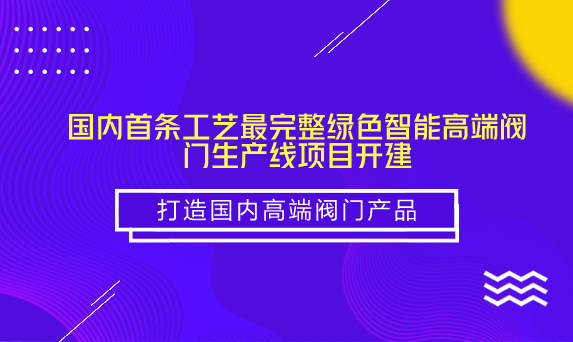 国内首条工艺最完整绿色智能高端阀门生产线项目开建

打造国内高端阀门产品